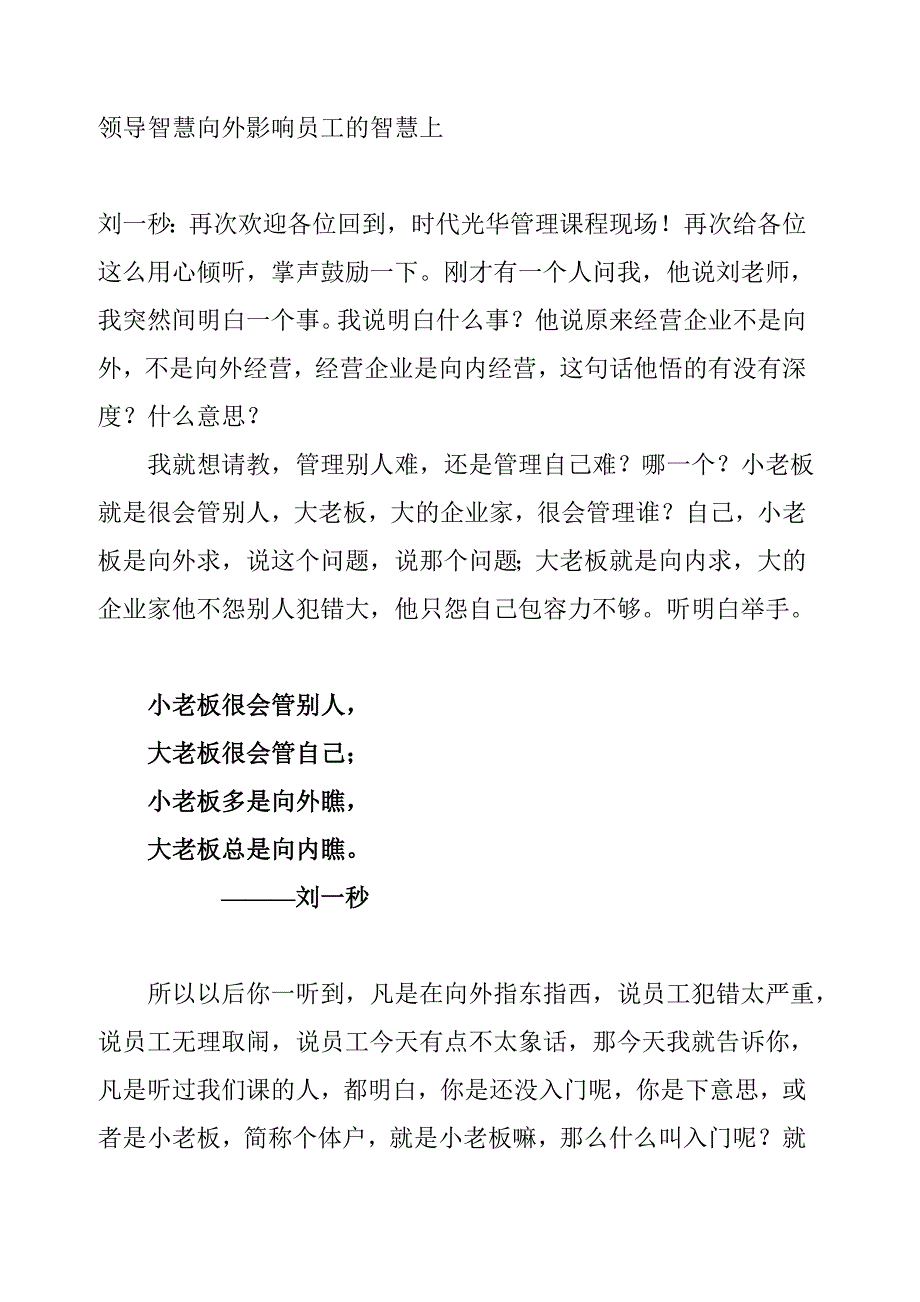 领导智慧向外影响员工的智慧上

刘一秒：再次欢迎各位回到，时代光华管理课程现场！再次给各位这么用心倾听，掌声鼓励一下。刚才有一个人问我，他说刘老师，我突然间明白一个事。我说明白什么事？他说原来经营企业不是向外，不是向外经营，经营企业是向内经营，这句话他悟的有没有深度？什么意思？

我就想请教，管理别人难，还是管理自己难？哪一个？小老板就是很会管别人，大老板，大的企业家，很会管理谁？自己，小老板是向外求，说这个问题，说那个问题；大老板就是向内求，大的企业家他不怨别人犯错大，他只怨自己包容力不够。听明白举手。

小老板很会管别人，
大老板很会管自己；
小老板多是向外瞧，
大老板总是向内瞧。
———刘一秒

所以以后你一听到，凡是在向外指东指西，说员工犯错太严重，说员工无理取闹，说员工今天有点不太象话，那今天我就告诉你，凡是听过我们课的人，都明白，你是还没入门呢，你是下意思，或者是小老板，简称个体户，就是小老板嘛，那么什么叫入门呢？就